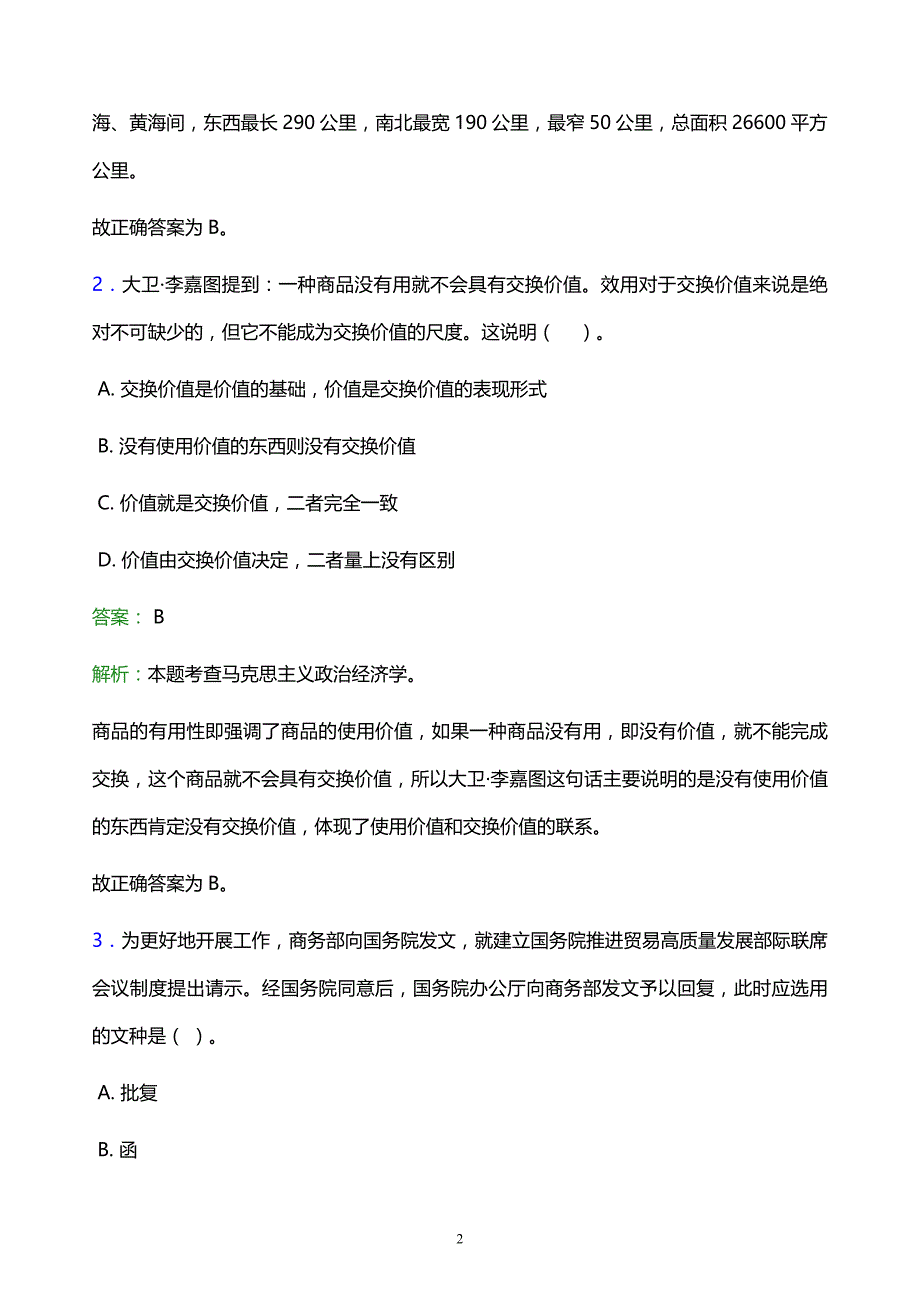 海、黄海间，东西最长 290 公里，南北最宽 190 公里，最窄 50 公里，总面积 26600 平方公里。

故正确答案为 B。

2．大卫·李嘉图提到：一种商品没有用就不会具有交换价值。效用对于交换价值来说是绝对不可缺少的，但它不能成为交换价值的尺度。这说明（　　）。

A. 交换价值是价值的基础，价值是交换价值的表现形式

B. 没有使用价值的东西则没有交换价值

C. 价值就是交换价值，二者完全一致

D. 价值由交换价值决定，二者量上没有区别

答案： B

解析：本题考查马克思主义政治经济学。

商品的有用性即强调了商品的使用价值，如果一种商品没有用，即没有价值，就不能完成交换，这个商品就不会具有交换价值，所以大卫·李嘉图这句话主要说明的是没有使用价值的东西肯定没有交换价值，体现了使用价值和交换价值的联系。

故正确答案为 B。

3．为更好地开展工作，商务部向国务院发文，就建立国务院推进贸易高质量发展部际联席会议制度提出请示。经国务院同意后，国务院办公厅向商务部发文予以回复，此时应选用的文种是（ ）。

A. 批复

B. 函

2